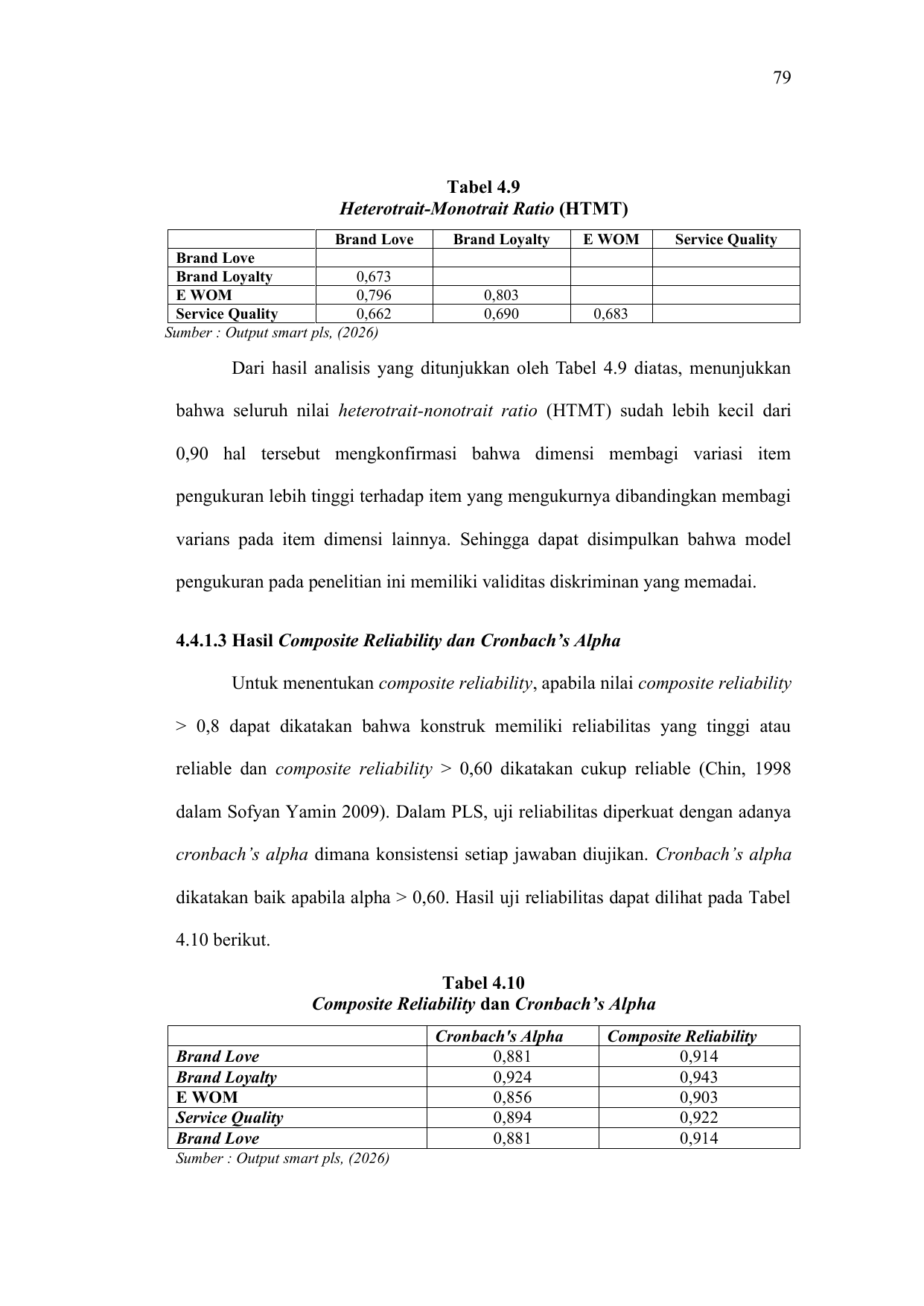 79

Tabel 4.9
Heterotrait-Monotrait Ratio (HTMT)

| | Brand Love | Brand Loyalty | E WOM | Service Quality |
|---|---|---|---|---|
| Brand Love | | | | |
| Brand Loyalty | 0,673 | | | |
| E WOM | 0,796 | 0,803 | | |
| Service Quality | 0,662 | 0,690 | 0,683 | |

Sumber : Output smart pls, (2026)

Dari hasil analisis yang ditunjukkan oleh Tabel 4.9 diatas, menunjukkan bahwa seluruh nilai heterotrait-nonotrait ratio (HTMT) sudah lebih kecil dari 0,90 hal tersebut mengkonfirmasi bahwa dimensi membagi variasi item pengukuran lebih tinggi terhadap item yang mengukurnya dibandingkan membagi varians pada item dimensi lainnya. Sehingga dapat disimpulkan bahwa model pengukuran pada penelitian ini memiliki validitas diskriminan yang memadai.

4.4.1.3 Hasil Composite Reliability dan Cronbach's Alpha

Untuk menentukan composite reliability, apabila nilai composite reliability > 0,8 dapat dikatakan bahwa konstruk memiliki reliabilitas yang tinggi atau reliable dan composite reliability > 0,60 dikatakan cukup reliable (Chin, 1998 dalam Sofyan Yamin 2009). Dalam PLS, uji reliabilitas diperkuat dengan adanya cronbach's alpha dimana konsistensi setiap jawaban diujikan. Cronbach's alpha dikatakan baik apabila alpha > 0,60. Hasil uji reliabilitas dapat dilihat pada Tabel 4.10 berikut.

Tabel 4.10
Composite Reliability dan Cronbach's Alpha

| | Cronbach's Alpha | Composite Reliability |
|---|---|---|
| Brand Love | 0,881 | 0,914 |
| Brand Loyalty | 0,924 | 0,943 |
| E WOM | 0,856 | 0,903 |
| Service Quality | 0,894 | 0,922 |
| Brand Love | 0,881 | 0,914 |

Sumber : Output smart pls, (2026)